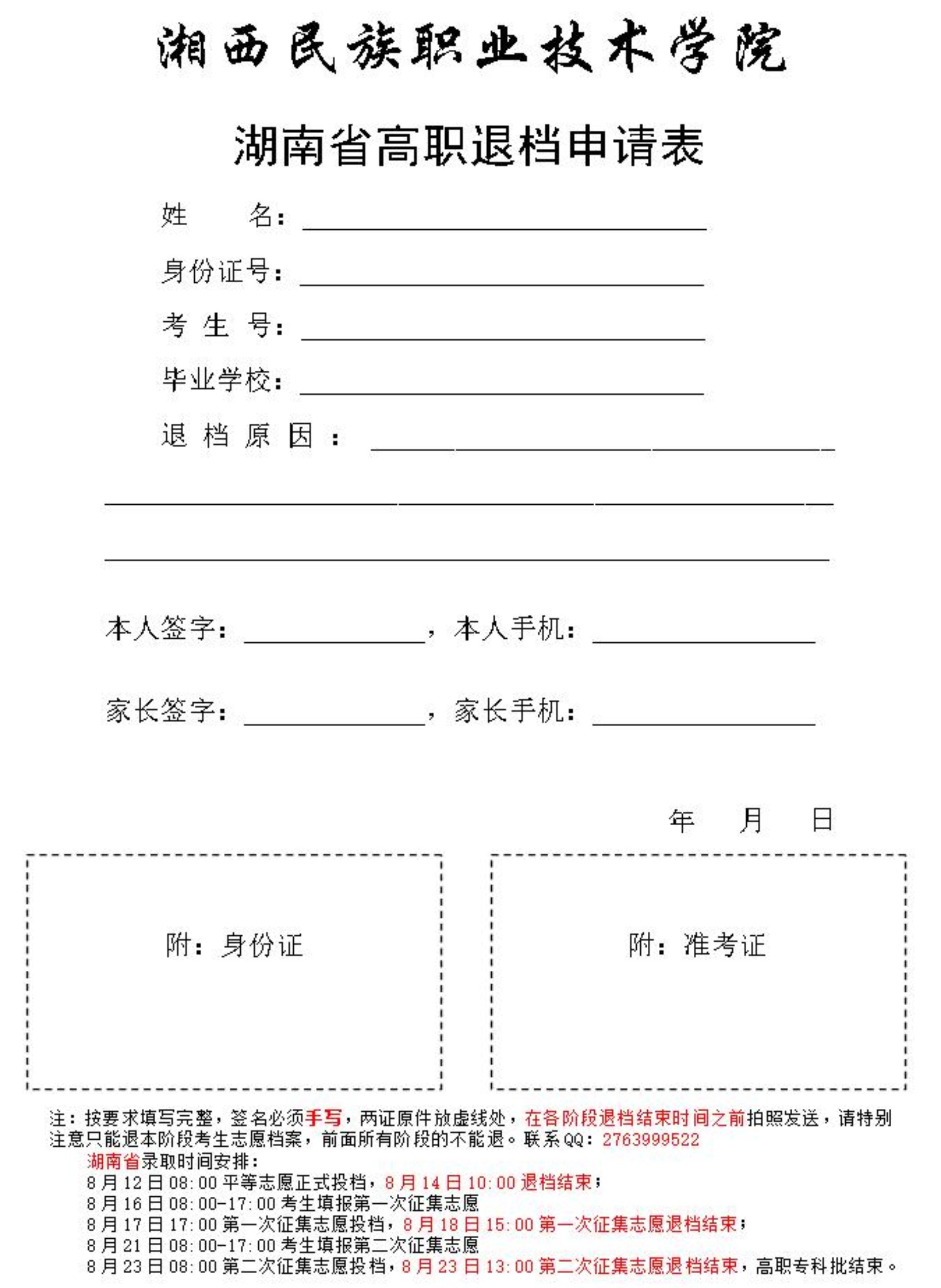 湘西民族职业技术学院

湖南省高职退档申请表

姓　　名：

身份证号：

考 生 号：

毕业学校：

退 档 原 因 ：

本人签字：，本人手机：

家长签字：，家长手机：

年　月　日

附：身份证

附：准考证

注：按要求填写完整，签名必须手写，两证原件放虚线处，在各阶段退档结束时间之前拍照发送，请特别注意只能退本阶段考生志愿档案，前面所有阶段的不能退。联系QQ：2763999522

湖南省录取时间安排：
8月12日08:00平等志愿正式投档，8月14日10:00退档结束；
8月16日08:00-17:00考生填报第一次征集志愿
8月17日17:00第一次征集志愿投档，8月18日15:00第一次征集志愿退档结束；
8月21日08:00-17:00考生填报第二次征集志愿
8月23日08:00第二次征集志愿投档，8月23日13:00第二次征集志愿退档结束，高职专科批结束。